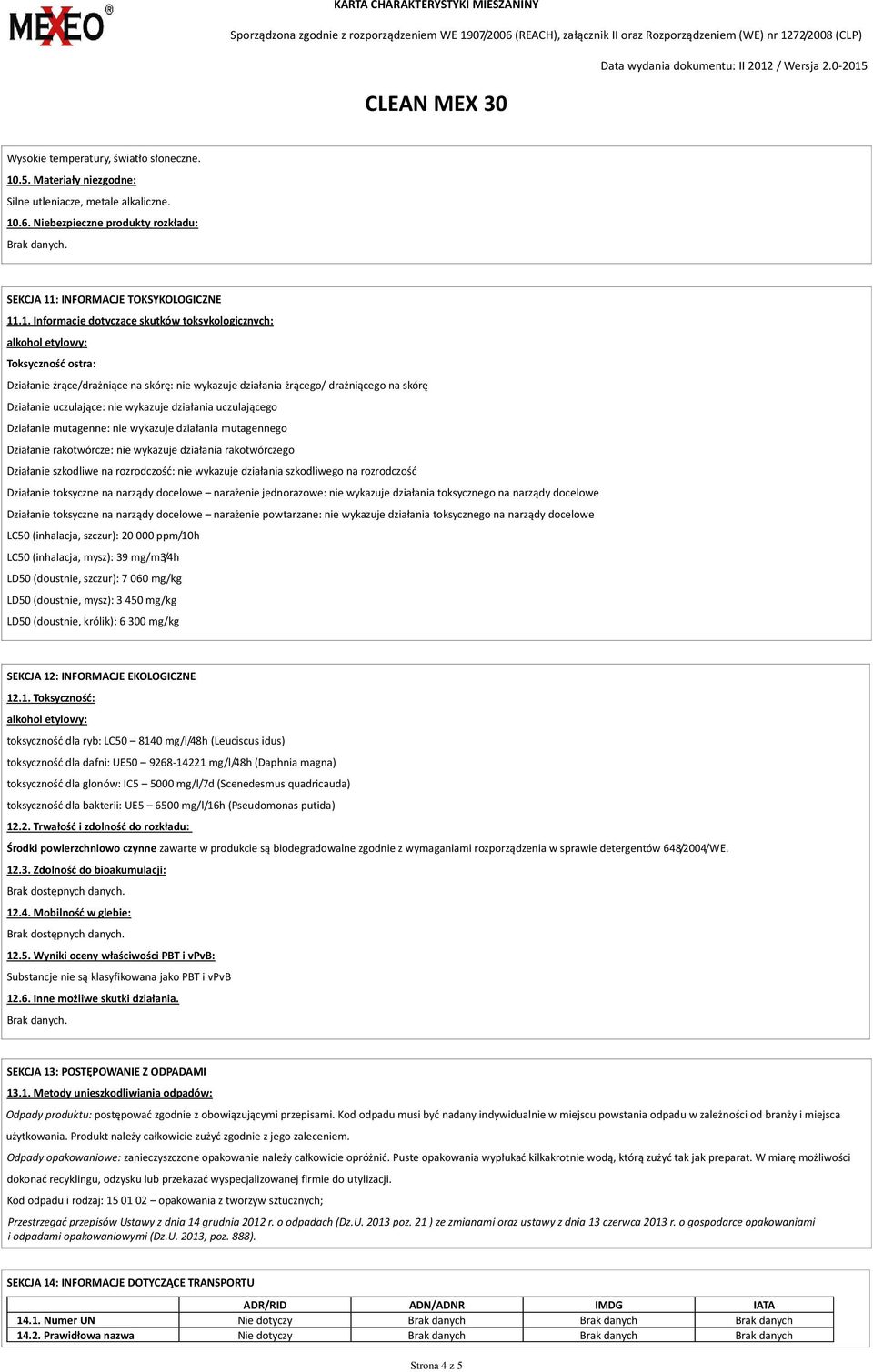 MEXEO®

KARTA CHARAKTERYSTYKI MIESZANINY

Sporządzona zgodnie z rozporządzeniem WE 1907/2006 (REACH), załącznik II oraz Rozporządzeniem (WE) nr 1272/2008 (CLP)

Data wydania dokumentu: II 2012 / Wersja 2.0-2015

CLEAN MEX 30

Wysokie temperatury, światło słoneczne.

10.5. Materiały niezgodne:

Silne utleniacze, metale alkaliczne.

10.6. Niebezpieczne produkty rozkładu:

Brak danych.

SEKCJA 11: INFORMACJE TOKSYKOLOGICZNE

11.1. Informacje dotyczące skutków toksykologicznych:

alkohol etylowy:

Toksyczność ostra:

Działanie żrące/drażniące na skórę: nie wykazuje działania żrącego/ drażniącego na skórę

Działanie uczulające: nie wykazuje działania uczulającego

Działanie mutagenne: nie wykazuje działania mutagennego

Działanie rakotwórcze: nie wykazuje działania rakotwórczego

Działanie szkodliwe na rozrodczość: nie wykazuje działania szkodliwego na rozrodczość

Działanie toksyczne na narządy docelowe – narażenie jednorazowe: nie wykazuje działania toksycznego na narządy docelowe

Działanie toksyczne na narządy docelowe – narażenie powtarzane: nie wykazuje działania toksycznego na narządy docelowe

LC50 (inhalacja, szczur): 20 000 ppm/10h

LC50 (inhalacja, mysz): 39 mg/m3/4h

LD50 (doustnie, szczur): 7 060 mg/kg

LD50 (doustnie, mysz): 3 450 mg/kg

LD50 (doustnie, królik): 6 300 mg/kg

SEKCJA 12: INFORMACJE EKOLOGICZNE

12.1. Toksyczność:

alkohol etylowy:

toksyczność dla ryb: LC50 – 8140 mg/l/48h (Leuciscus idus)

toksyczność dla dafni: UE50 – 9268-14221 mg/l/48h (Daphnia magna)

toksyczność dla glonów: IC5 – 5000 mg/l/7d (Scenedesmus quadricauda)

toksyczność dla bakterii: UE5 – 6500 mg/l/16h (Pseudomonas putida)

12.2. Trwałość i zdolność do rozkładu:

Środki powierzchniowo czynne zawarte w produkcie są biodegradowalne zgodnie z wymaganiami rozporządzenia w sprawie detergentów 648/2004/WE.

12.3. Zdolność do bioakumulacji:

Brak dostępnych danych.

12.4. Mobilność w glebie:

Brak dostępnych danych.

12.5. Wyniki oceny właściwości PBT i vPvB:

Substancje nie są klasyfikowana jako PBT i vPvB

12.6. Inne możliwe skutki działania.

Brak danych.

SEKCJA 13: POSTĘPOWANIE Z ODPADAMI

13.1. Metody unieszkodliwiania odpadów:

Odpady produktu: postępować zgodnie z obowiązującymi przepisami. Kod odpadu musi być nadany indywidualnie w miejscu powstania odpadu w zależności od branży i miejsca użytkowania. Produkt należy całkowicie zużyć zgodnie z jego zaleceniem.

Odpady opakowaniowe: zanieczyszczone opakowanie należy całkowicie opróżnić. Puste opakowania wypłukać kilkakrotnie wodą, którą zużyć tak jak preparat. W miarę możliwości dokonać recyklingu, odzysku lub przekazać wyspecjalizowanej firmie do utylizacji.

Kod odpadu i rodzaj: 15 01 02 – opakowania z tworzyw sztucznych;

Przestrzegać przepisów Ustawy z dnia 14 grudnia 2012 r. o odpadach (Dz.U. 2013 poz. 21 ) ze zmianami oraz ustawy z dnia 13 czerwca 2013 r. o gospodarce opakowaniami i odpadami opakowaniowymi (Dz.U. 2013, poz. 888).

SEKCJA 14: INFORMACJE DOTYCZĄCE TRANSPORTU

| | ADR/RID | ADN/ADNR | IMDG | IATA |
|---|---|---|---|---|
| 14.1. Numer UN | Nie dotyczy | Brak danych | Brak danych | Brak danych |
| 14.2. Prawidłowa nazwa | Nie dotyczy | Brak danych | Brak danych | Brak danych |

Strona 4 z 5